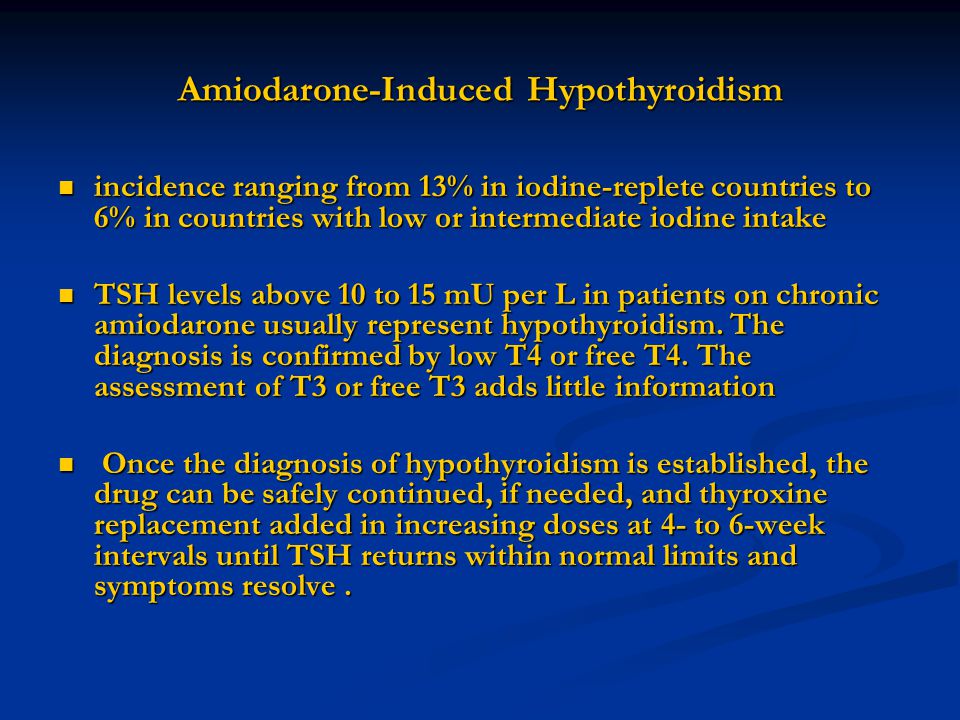 Amiodarone-Induced Hypothyroidism

- incidence ranging from 13% in iodine-replete countries to 6% in countries with low or intermediate iodine intake

- TSH levels above 10 to 15 mU per L in patients on chronic amiodarone usually represent hypothyroidism. The diagnosis is confirmed by low T4 or free T4. The assessment of T3 or free T3 adds little information

- Once the diagnosis of hypothyroidism is established, the drug can be safely continued, if needed, and thyroxine replacement added in increasing doses at 4- to 6-week intervals until TSH returns within normal limits and symptoms resolve .